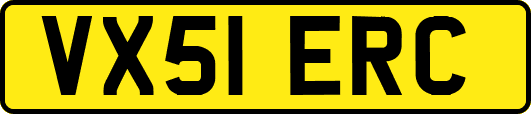 VX51 ERC